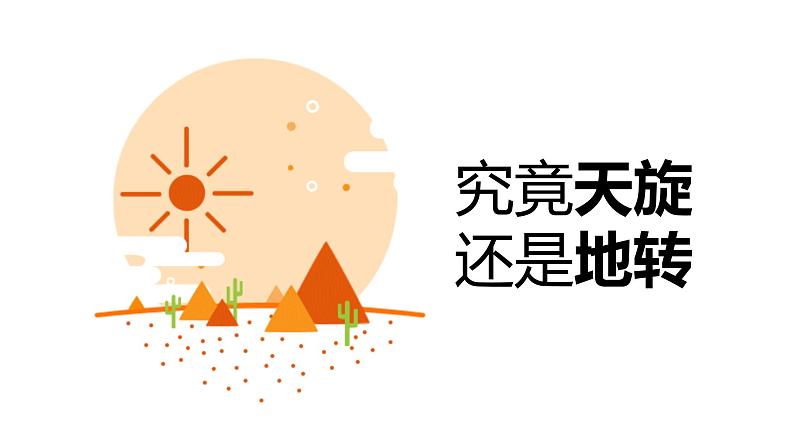 究竟天旋
还是地转